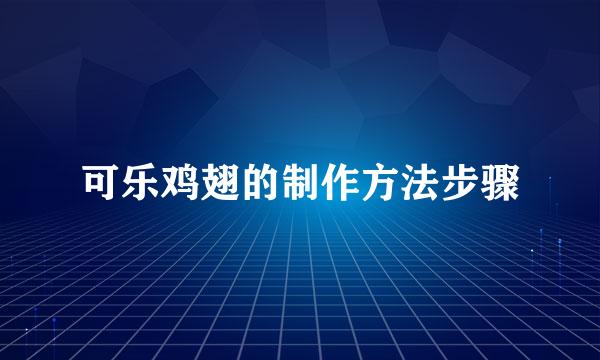 可乐鸡翅的制作方法步骤